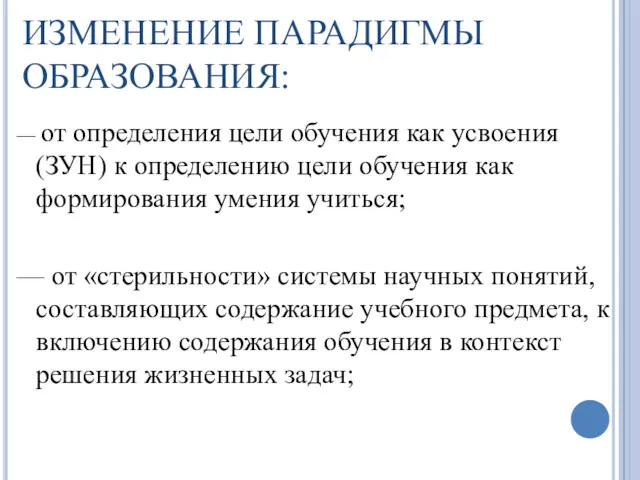 ИЗМЕНЕНИЕ ПАРАДИГМЫ ОБРАЗОВАНИЯ:

— от определения цели обучения как усвоения (ЗУН) к определению цели обучения как формирования умения учиться;

— от «стерильности» системы научных понятий, составляющих содержание учебного предмета, к включению содержания обучения в контекст решения жизненных задач;